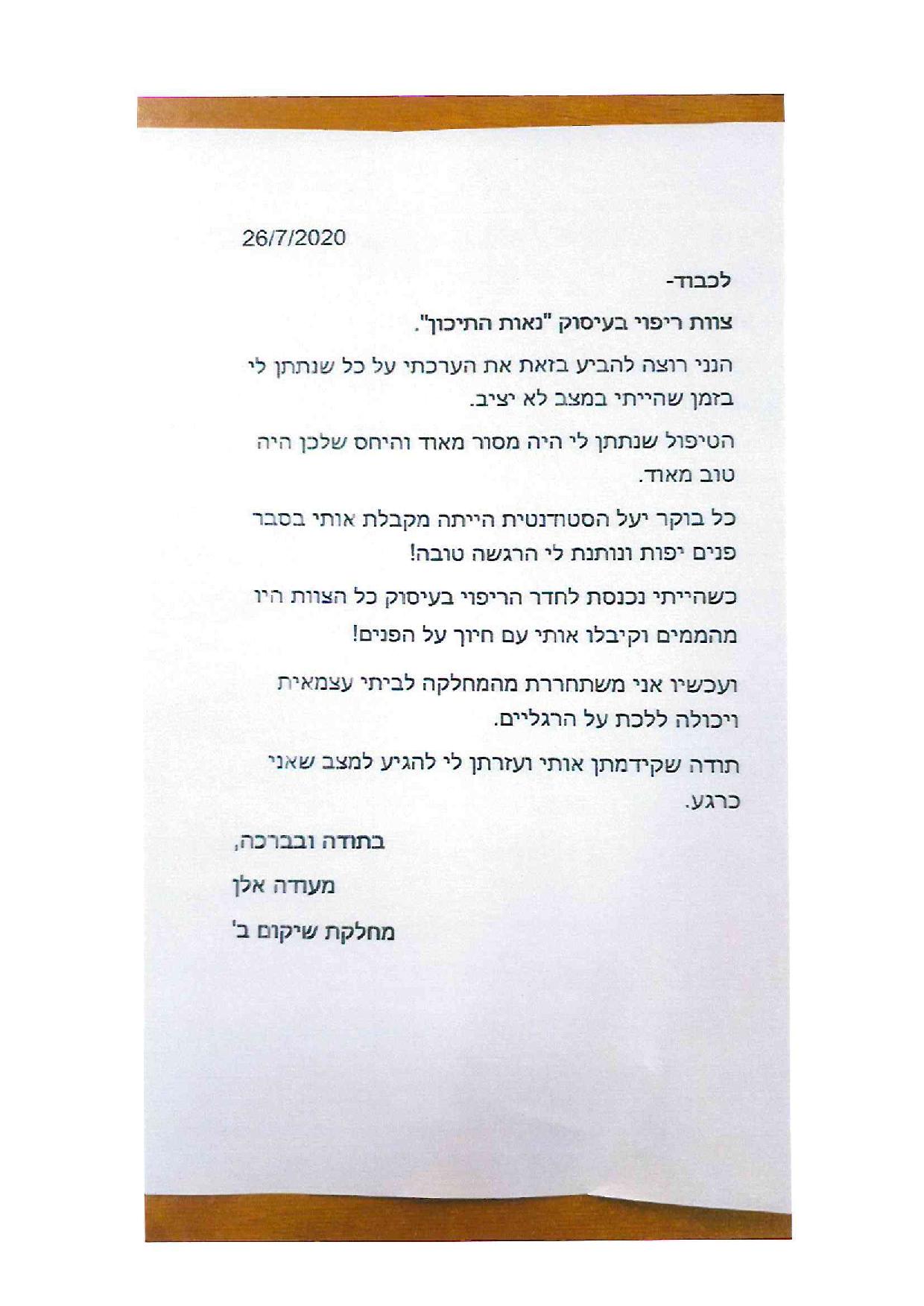 26/7/2020

לכבוד-

צוות ריפוי בעיסוק "נאות התיכון".

הנני רוצה להביע בזאת את הערכתי על כל שנתתן לי בזמן שהייתי במצב לא יציב.

הטיפול שנתתן לי היה מסור מאוד והיחס שלכן היה טוב מאוד.

כל בוקר יעל הסטודנטית הייתה מקבלת אותי בסבר פנים יפות ונותנת לי הרגשה טובה!

כשהייתי נכנסת לחדר הריפוי בעיסוק כל הצוות היו מהממים וקיבלו אותי עם חיוך על הפנים!

ועכשיו אני משתחררת מהמחלקה לביתי עצמאית ויכולה ללכת על הרגליים.

תודה שקידמתן אותי ועזרתן לי להגיע למצב שאני כרגע.

בתודה ובברכה,

מעודה אלן

מחלקת שיקום ב'